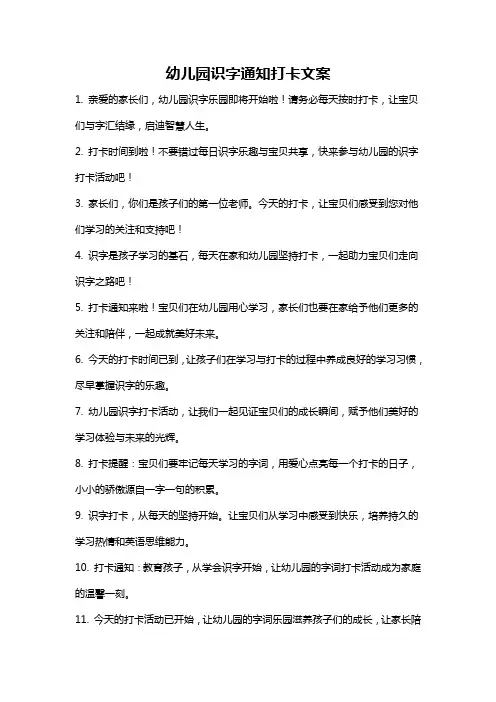 幼儿园识字通知打卡文案

1. 亲爱的家长们，幼儿园识字乐园即将开始啦！请务必每天按时打卡，让宝贝们与字汇结缘，启迪智慧人生。

2. 打卡时间到啦！不要错过每日识字乐趣与宝贝共享，快来参与幼儿园的识字打卡活动吧！

3. 家长们，你们是孩子们的第一位老师。今天的打卡，让宝贝们感受到您对他们学习的关注和支持吧！

4. 识字是孩子学习的基石，每天在家和幼儿园坚持打卡，一起助力宝贝们走向识字之路吧！

5. 打卡通知来啦！宝贝们在幼儿园用心学习，家长们也要在家给予他们更多的关注和陪伴，一起成就美好未来。

6. 今天的打卡时间已到，让孩子们在学习与打卡的过程中养成良好的学习习惯，尽早掌握识字的乐趣。

7. 幼儿园识字打卡活动，让我们一起见证宝贝们的成长瞬间，赋予他们美好的学习体验与未来的光辉。

8. 打卡提醒：宝贝们要牢记每天学习的字词，用爱心点亮每一个打卡的日子，小小的骄傲源自一字一句的积累。

9. 识字打卡，从每天的坚持开始。让宝贝们从学习中感受到快乐，培养持久的学习热情和英语思维能力。

10. 打卡通知：教育孩子，从学会识字开始，让幼儿园的字词打卡活动成为家庭的温馨一刻。

11. 今天的打卡活动已开始，让幼儿园的字词乐园滋养孩子们的成长，让家长陪